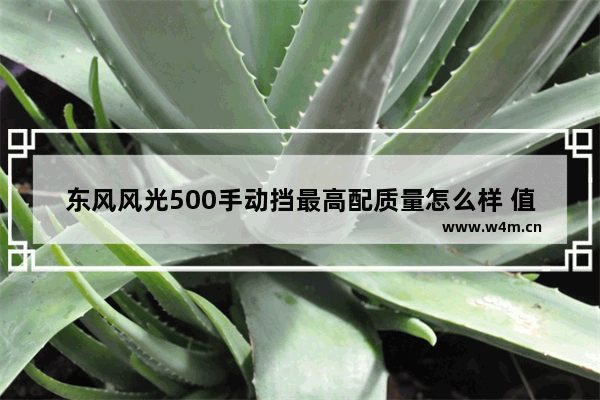 东风风光500手动挡最高配质量怎么样 值

www.w4m.cn